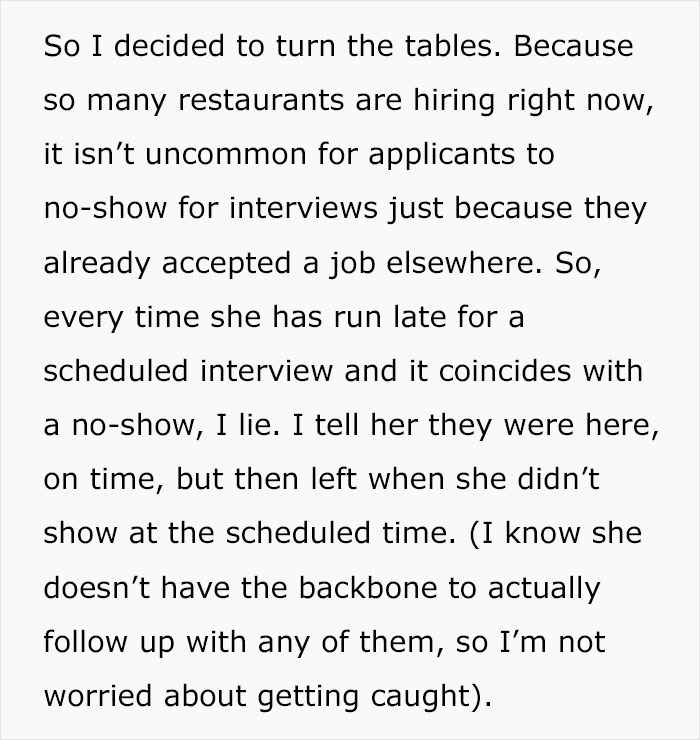 So I decided to turn the tables. Because so many restaurants are hiring right now, it isn’t uncommon for applicants to no-show for interviews just because they already accepted a job elsewhere. So, every time she has run late for a scheduled interview and it coincides with a no-show, I lie. I tell her they were here, on time, but then left when she didn’t show at the scheduled time. (I know she doesn’t have the backbone to actually follow up with any of them, so I’m not worried about getting caught).